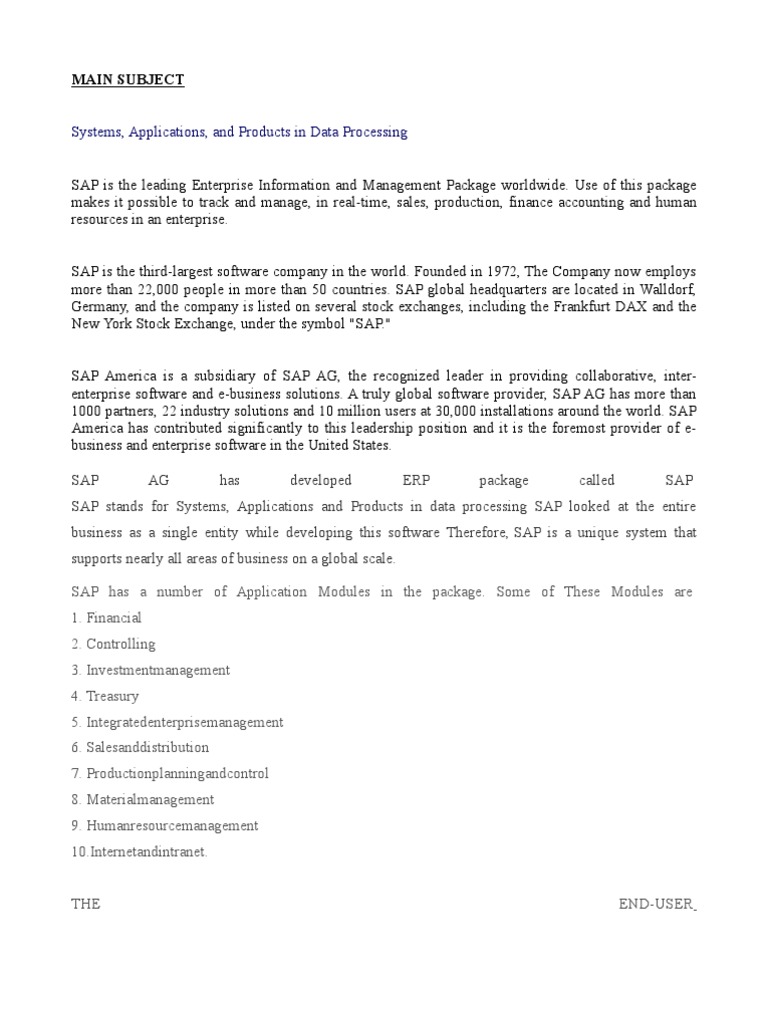 MAIN SUBJECT

Systems, Applications, and Products in Data Processing

SAP is the leading Enterprise Information and Management Package worldwide. Use of this package makes it possible to track and manage, in real-time, sales, production, finance accounting and human resources in an enterprise.

SAP is the third-largest software company in the world. Founded in 1972, The Company now employs more than 22,000 people in more than 50 countries. SAP global headquarters are located in Walldorf, Germany, and the company is listed on several stock exchanges, including the Frankfurt DAX and the New York Stock Exchange, under the symbol "SAP."

SAP America is a subsidiary of SAP AG, the recognized leader in providing collaborative, inter-enterprise software and e-business solutions. A truly global software provider, SAP AG has more than 1000 partners, 22 industry solutions and 10 million users at 30,000 installations around the world. SAP America has contributed significantly to this leadership position and it is the foremost provider of e-business and enterprise software in the United States.

SAP AG has developed ERP package called SAP SAP stands for Systems, Applications and Products in data processing SAP looked at the entire business as a single entity while developing this software Therefore, SAP is a unique system that supports nearly all areas of business on a global scale.

SAP has a number of Application Modules in the package. Some of These Modules are
1. Financial
2. Controlling
3. Investmentmanagement
4. Treasury
5. Integratedenterprisemanagement
6. Salesanddistribution
7. Productionplanningandcontrol
8. Materialmanagement
9. Humanresourcemanagement
10.Internetandintranet.

THE END-USER